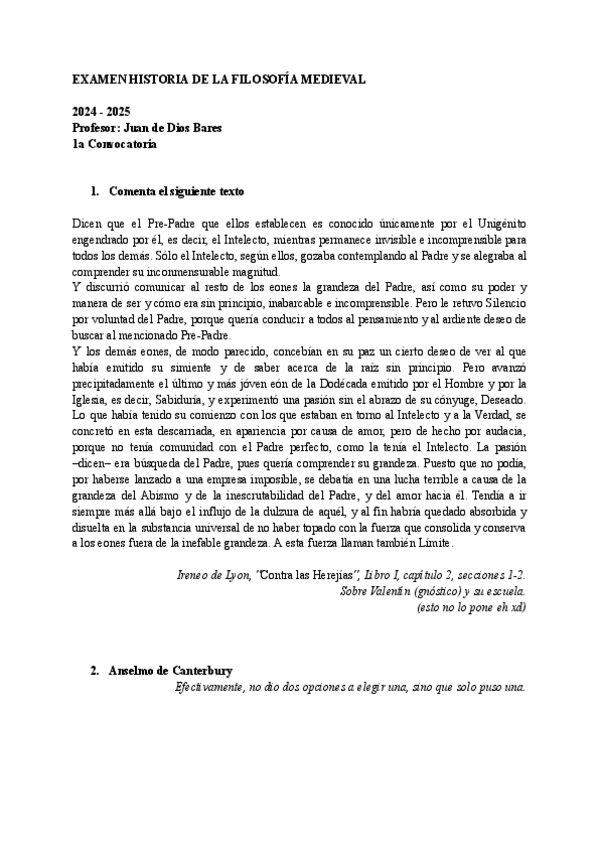 EXAMEN HISTORIA DE LA FILOSOFÍA MEDIEVAL

2024 - 2025
Profesor: Juan de Dios Bares
1a Convocatoria

1. Comenta el siguiente texto

Dicen que el Pre-Padre que ellos establecen es conocido únicamente por el Unigénito engendrado por él, es decir, el Intelecto, mientras permanece invisible e incomprensible para todos los demás. Sólo el Intelecto, según ellos, gozaba contemplando al Padre y se alegraba al comprender su inconmensurable magnitud.
Y discurrió comunicar al resto de los eones la grandeza del Padre, así como su poder y manera de ser y cómo era sin principio, inabarcable e incomprensible. Pero le retuvo Silencio por voluntad del Padre, porque quería conducir a todos al pensamiento y al ardiente deseo de buscar al mencionado Pre-Padre.
Y los demás eones, de modo parecido, concebían en su paz un cierto deseo de ver al que había emitido su simiente y de saber acerca de la raíz sin principio. Pero avanzó precipitadamente el último y más jóven eón de la Dodécada emitido por el Hombre y por la Iglesia, es decir, Sabiduría, y experimentó una pasión sin el abrazo de su cónyuge, Deseado. Lo que había tenido su comienzo con los que estaban en torno al Intelecto y a la Verdad, se concretó en esta descarriada, en apariencia por causa de amor, pero de hecho por audacia, porque no tenía comunidad con el Padre perfecto, como la tenía el Intelecto. La pasión –dicen– era búsqueda del Padre, pues quería comprender su grandeza. Puesto que no podía, por haberse lanzado a una empresa imposible, se debatía en una lucha terrible a causa de la grandeza del Abismo y de la inescrutabilidad del Padre, y del amor hacia él. Tendía a ir siempre más allá bajo el influjo de la dulzura de aquél, y al fin habría quedado absorbida y disuelta en la substancia universal de no haber topado con la fuerza que consolida y conserva a los eones fuera de la inefable grandeza. A esta fuerza llaman también Límite.

Ireneo de Lyon, "Contra las Herejías", Libro I, capítulo 2, secciones 1-2.
Sobre Valentín (gnóstico) y su escuela.
(esto no lo pone eh xd)

2. Anselmo de Canterbury
Efectivamente, no dio dos opciones a elegir una, sino que solo puso una.